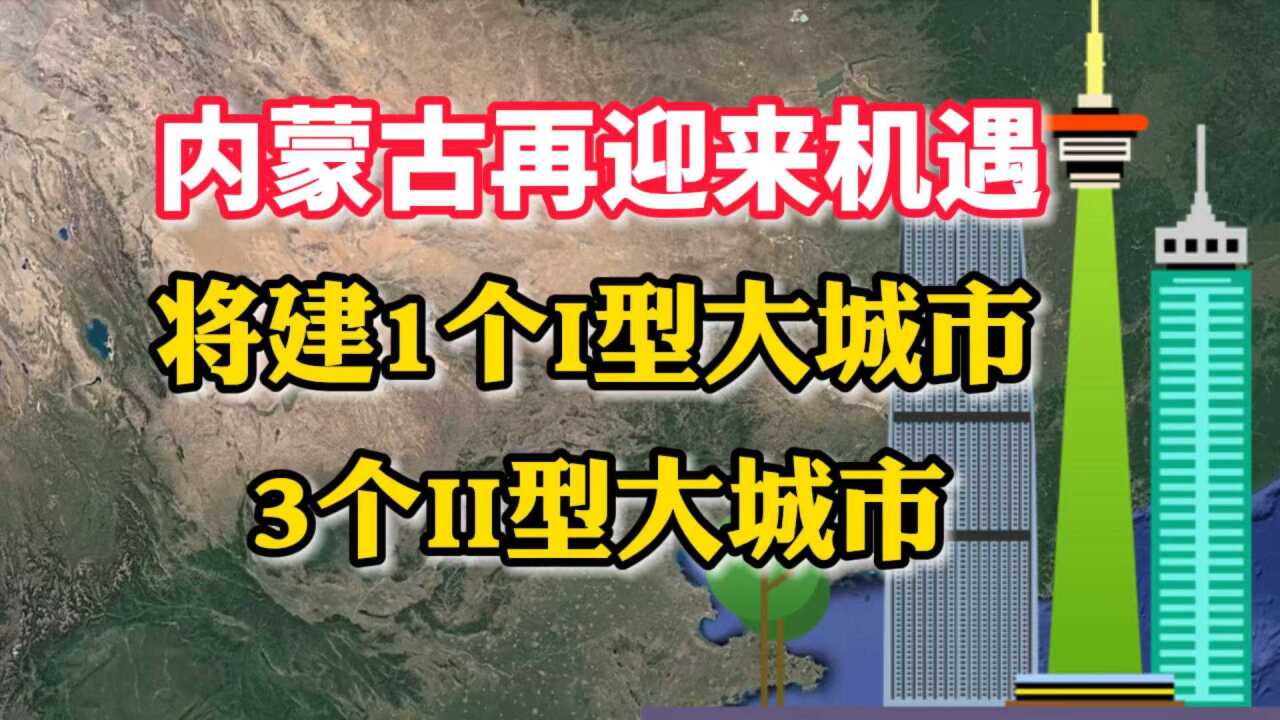 内蒙古再迎来机遇

将建1个I型大城市

3个II型大城市